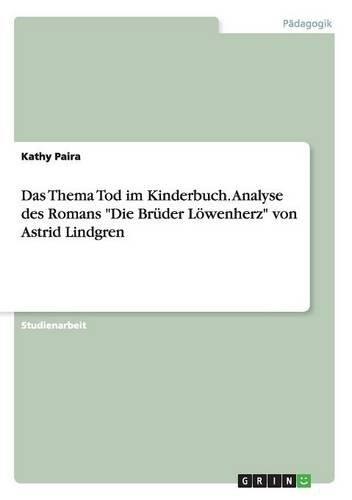 Pädagogik

Kathy Paira

Das Thema Tod im Kinderbuch. Analyse des Romans "Die Brüder Löwenherz" von Astrid Lindgren

Studienarbeit

GRIN